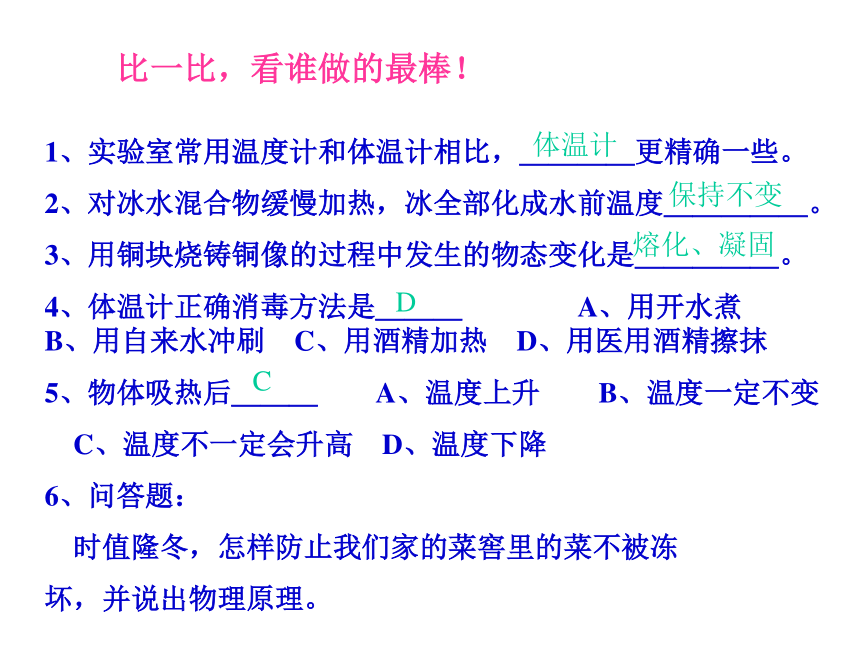 比一比，看谁做的最棒！

1、实验室常用温度计和体温计相比，体温计更精确一些。

2、对冰水混合物缓慢加热，冰全部化成水前温度保持不变。

3、用铜块烧铸铜像的过程中发生的物态变化是熔化、凝固。

4、体温计正确消毒方法是D　A、用开水煮　B、用自来水冲刷　C、用酒精加热　D、用医用酒精擦抹

5、物体吸热后C　A、温度上升　B、温度一定不变　C、温度不一定会升高　D、温度下降

6、问答题：

时值隆冬，怎样防止我们家的菜窖里的菜不被冻坏，并说出物理原理。